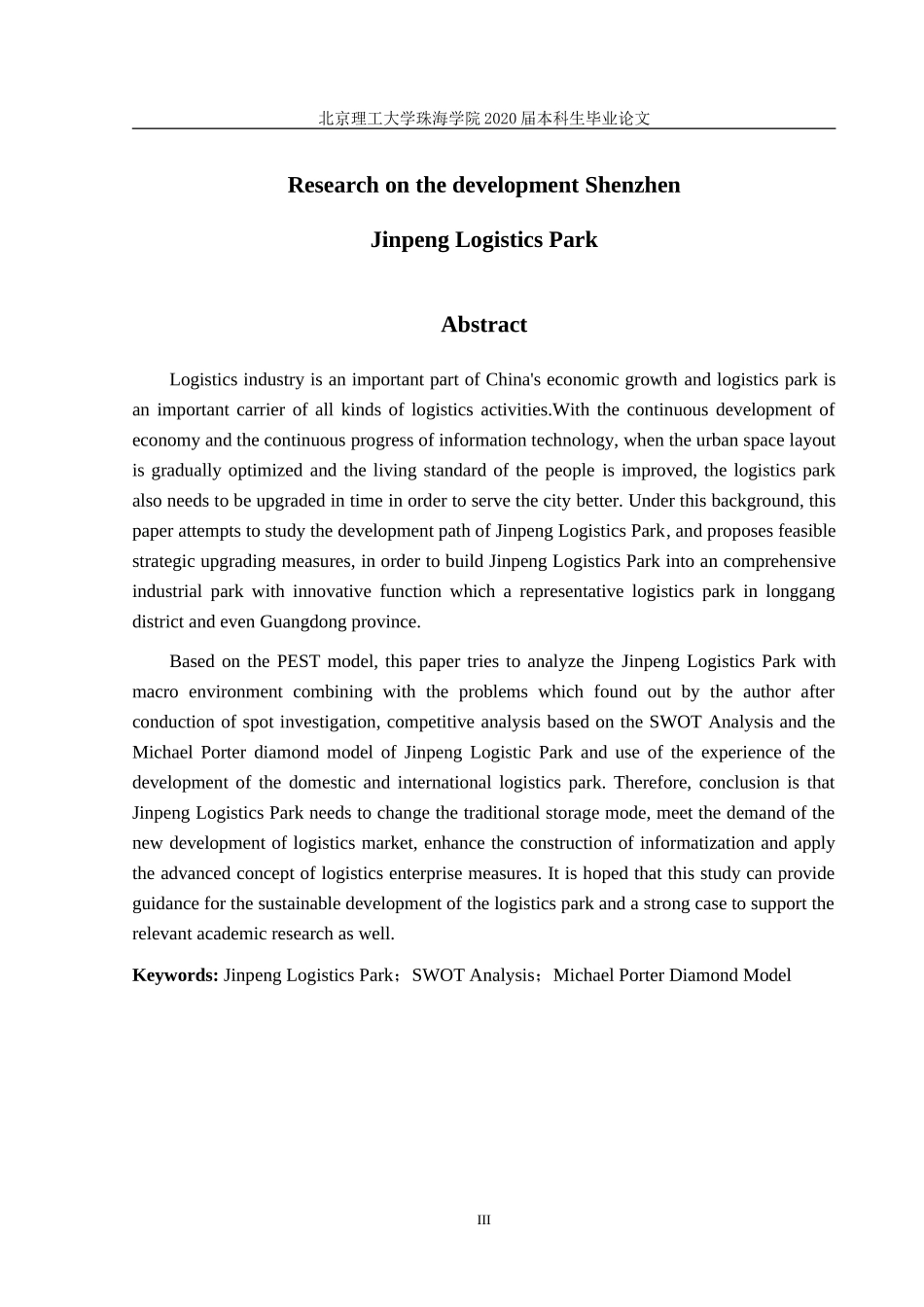 北京理工大学珠海学院 2020 届本科生毕业论文

Research on the development Shenzhen

Jinpeng Logistics Park

Abstract

Logistics industry is an important part of China's economic growth and logistics park is an important carrier of all kinds of logistics activities.With the continuous development of economy and the continuous progress of information technology, when the urban space layout is gradually optimized and the living standard of the people is improved, the logistics park also needs to be upgraded in time in order to serve the city better. Under this background, this paper attempts to study the development path of Jinpeng Logistics Park, and proposes feasible strategic upgrading measures, in order to build Jinpeng Logistics Park into an comprehensive industrial park with innovative function which a representative logistics park in longgang district and even Guangdong province.

Based on the PEST model, this paper tries to analyze the Jinpeng Logistics Park with macro environment combining with the problems which found out by the author after conduction of spot investigation, competitive analysis based on the SWOT Analysis and the Michael Porter diamond model of Jinpeng Logistic Park and use of the experience of the development of the domestic and international logistics park. Therefore, conclusion is that Jinpeng Logistics Park needs to change the traditional storage mode, meet the demand of the new development of logistics market, enhance the construction of informatization and apply the advanced concept of logistics enterprise measures. It is hoped that this study can provide guidance for the sustainable development of the logistics park and a strong case to support the relevant academic research as well.

Keywords: Jinpeng Logistics Park；SWOT Analysis；Michael Porter Diamond Model

III